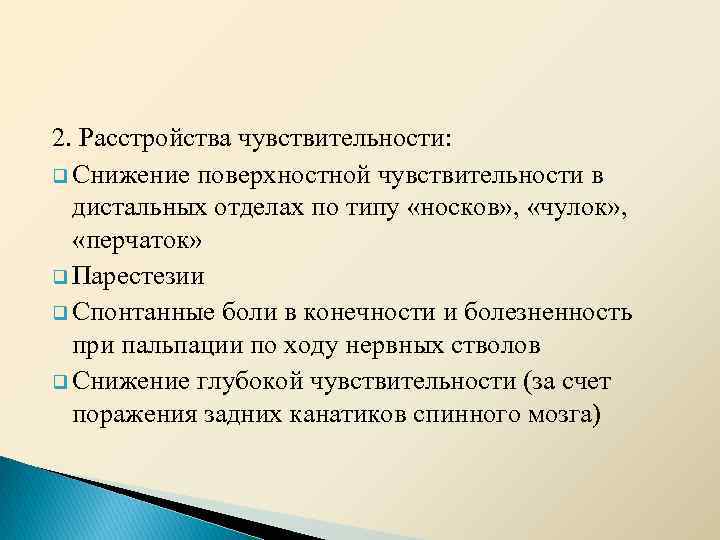 2. Расстройства чувствительности:

Снижение поверхностной чувствительности в дистальных отделах по типу «носков», «чулок», «перчаток»

Парестезии

Спонтанные боли в конечности и болезненность при пальпации по ходу нервных стволов

Снижение глубокой чувствительности (за счет поражения задних канатиков спинного мозга)